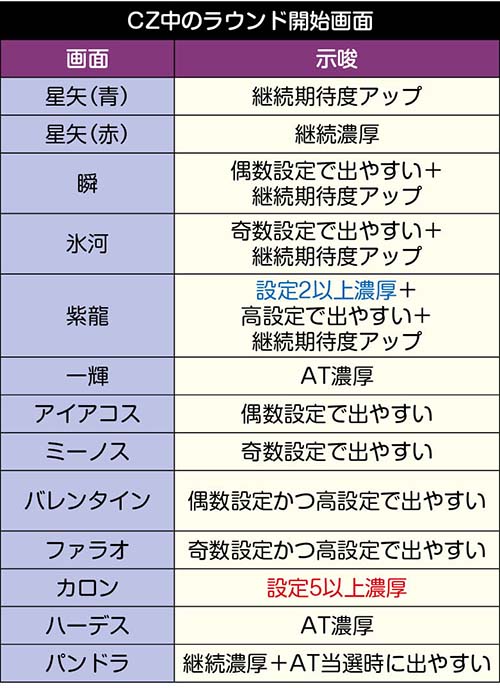 CZ中のラウンド開始画面

| 画面 | 示唆 |
|---|---|
| 星矢(青) | 継続期待度アップ |
| 星矢(赤) | 継続濃厚 |
| 瞬 | 偶数設定で出やすい＋継続期待度アップ |
| 氷河 | 奇数設定で出やすい＋継続期待度アップ |
| 紫龍 | 設定2以上濃厚＋高設定で出やすい＋継続期待度アップ |
| 一輝 | AT濃厚 |
| アイアコス | 偶数設定で出やすい |
| ミーノス | 奇数設定で出やすい |
| バレンタイン | 偶数設定かつ高設定で出やすい |
| ファラオ | 奇数設定かつ高設定で出やすい |
| カロン | 設定5以上濃厚 |
| ハーデス | AT濃厚 |
| パンドラ | 継続濃厚＋AT当選時に出やすい |